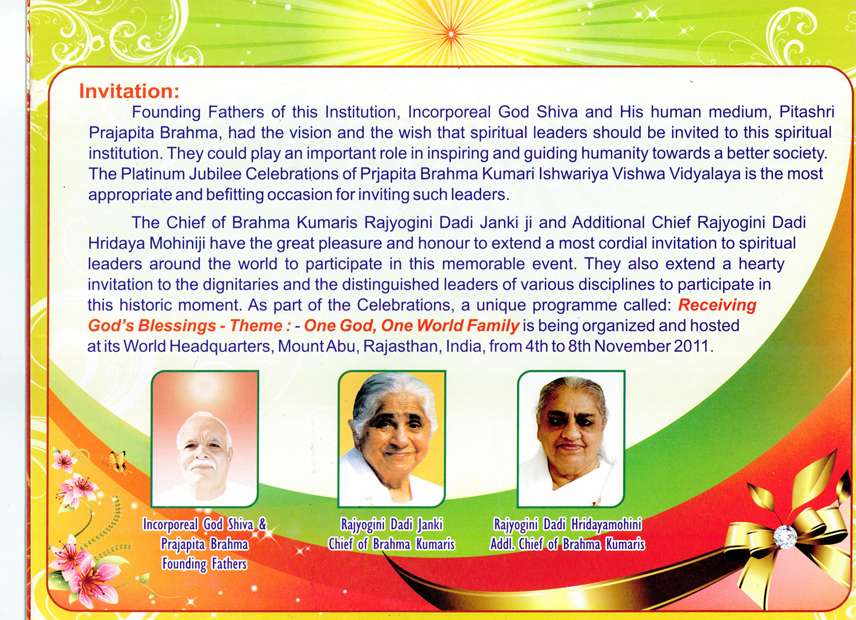 Invitation:

Founding Fathers of this Institution, Incorporeal God Shiva and His human medium, Pitashri Prajapita Brahma, had the vision and the wish that spiritual leaders should be invited to this spiritual institution. They could play an important role in inspiring and guiding humanity towards a better society. The Platinum Jubilee Celebrations of Prjapita Brahma Kumari Ishwariya Vishwa Vidyalaya is the most appropriate and befitting occasion for inviting such leaders.

The Chief of Brahma Kumaris Rajyogini Dadi Janki ji and Additional Chief Rajyogini Dadi Hridaya Mohiniji have the great pleasure and honour to extend a most cordial invitation to spiritual leaders around the world to participate in this memorable event. They also extend a hearty invitation to the dignitaries and the distinguished leaders of various disciplines to participate in this historic moment. As part of the Celebrations, a unique programme called: Receiving God's Blessings - Theme : - One God, One World Family is being organized and hosted at its World Headquarters, Mount Abu, Rajasthan, India, from 4th to 8th November 2011.

Incorporeal God Shiva & Prajapita Brahma Founding Fathers

Rajyogini Dadi Janki Chief of Brahma Kumaris

Rajyogini Dadi Hridayamohini Addl. Chief of Brahma Kumaris